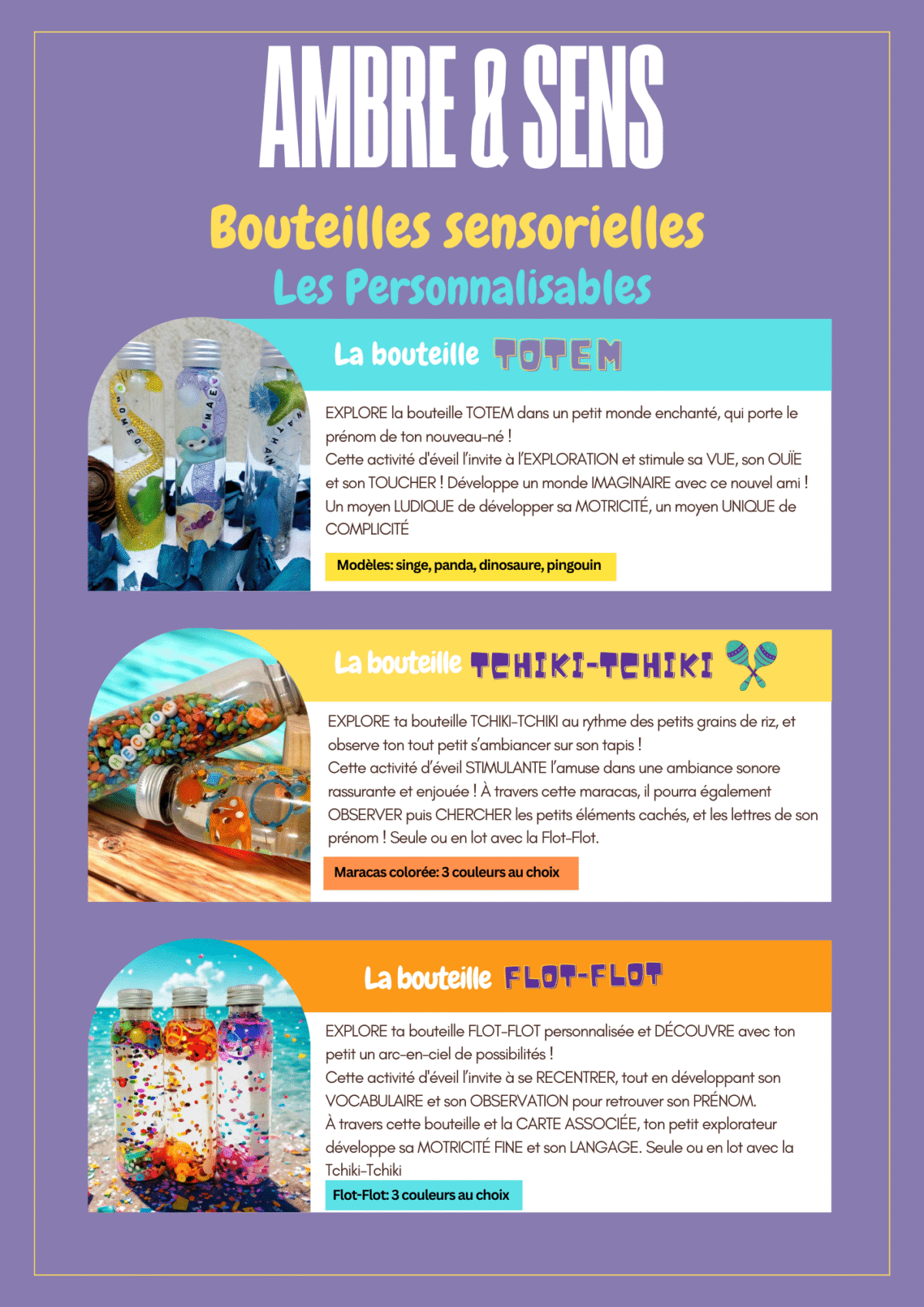 AMBRE & SENS

Bouteilles sensorielles

Les Personnalisables

ROMEO

MAE

NATHAN

La bouteille TOTEM

EXPLORE la bouteille TOTEM dans un petit monde enchanté, qui porte le prénom de ton nouveau-né !
Cette activité d'éveil l'invite à l'EXPLORATION et stimule sa VUE, son OUÏE et son TOUCHER ! Développe un monde IMAGINAIRE avec ce nouvel ami ! Un moyen LUDIQUE de développer sa MOTRICITÉ, un moyen UNIQUE de COMPLICITÉ

Modèles: singe, panda, dinosaure, pingouin

HECTOR

La bouteille TCHIKI-TCHIKI

EXPLORE ta bouteille TCHIKI-TCHIKI au rythme des petits grains de riz, et observe ton tout petit s'ambiancer sur son tapis !
Cette activité d'éveil STIMULANTE l'amuse dans une ambiance sonore rassurante et enjouée ! À travers cette maracas, il pourra également OBSERVER puis CHERCHER les petits éléments cachés, et les lettres de son prénom ! Seule ou en lot avec la Flot-Flot.

Maracas colorée: 3 couleurs au choix

La bouteille FLOT-FLOT

EXPLORE ta bouteille FLOT-FLOT personnalisée et DÉCOUVRE avec ton petit un arc-en-ciel de possibilités !
Cette activité d'éveil l'invite à se RECENTRER, tout en développant son VOCABULAIRE et son OBSERVATION pour retrouver son PRÉNOM.
À travers cette bouteille et la CARTE ASSOCIÉE, ton petit explorateur développe sa MOTRICITÉ FINE et son LANGAGE. Seule ou en lot avec la Tchiki-Tchiki

Flot-Flot: 3 couleurs au choix